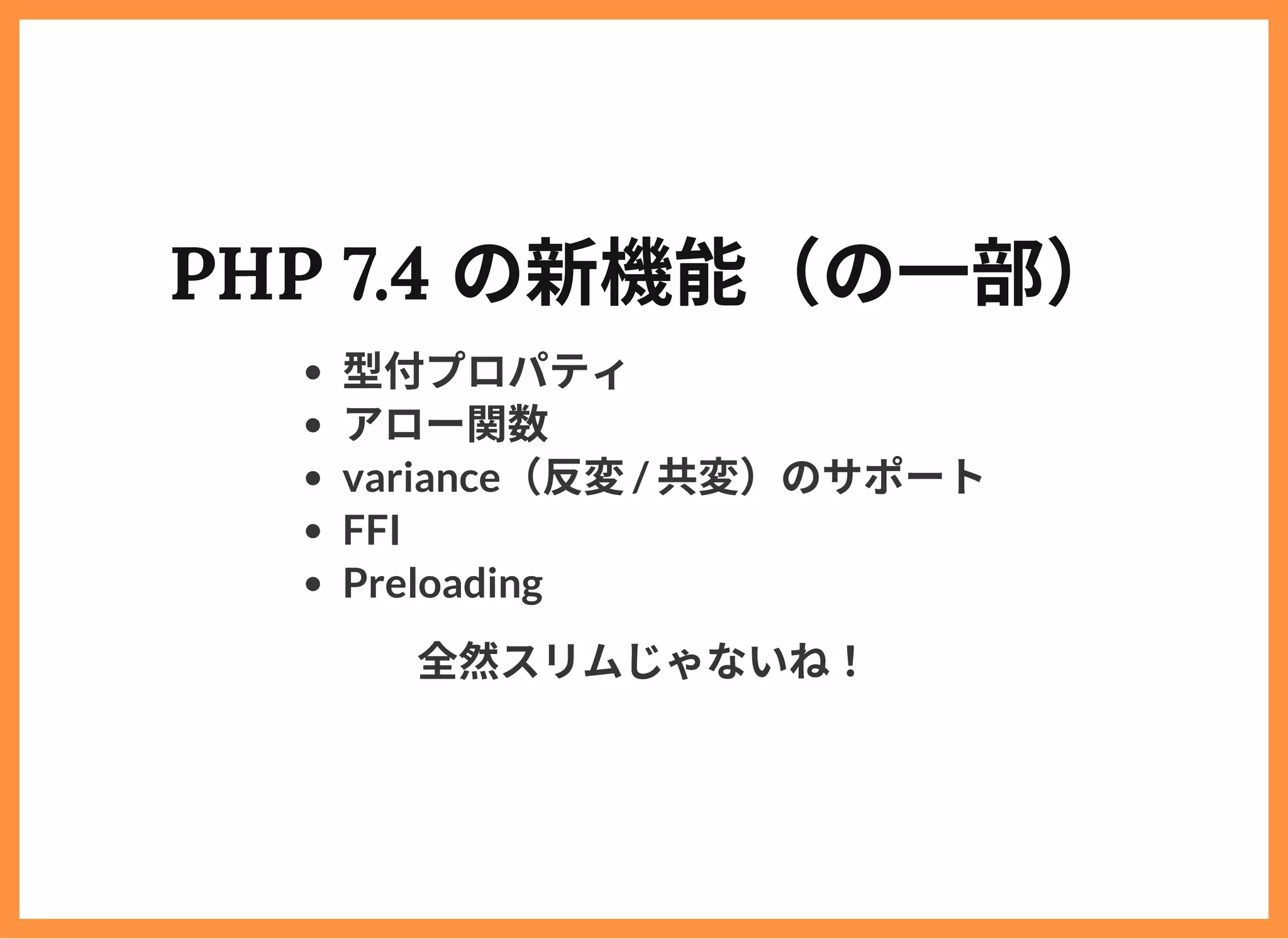 PHP 7.4の新機能（の一部）

• 型付プロパティ
• アロー関数
• variance（反変/共変）のサポート
• FFI
• Preloading

全然スリムじゃないね！